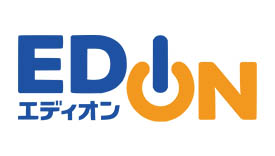 EDION
エディオン